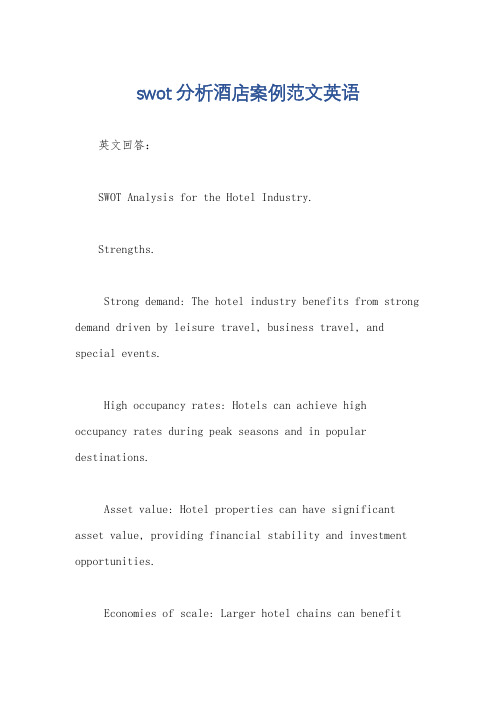 swot分析酒店案例范文英语

英文回答：

SWOT Analysis for the Hotel Industry.

Strengths.

Strong demand: The hotel industry benefits from strong demand driven by leisure travel, business travel, and special events.

High occupancy rates: Hotels can achieve high occupancy rates during peak seasons and in popular destinations.

Asset value: Hotel properties can have significant asset value, providing financial stability and investment opportunities.

Economies of scale: Larger hotel chains can benefit